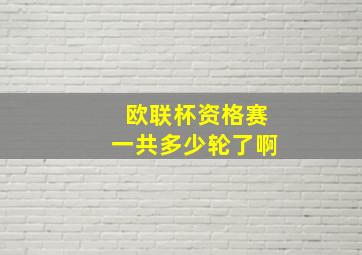 欧联杯资格赛
一共多少轮了啊